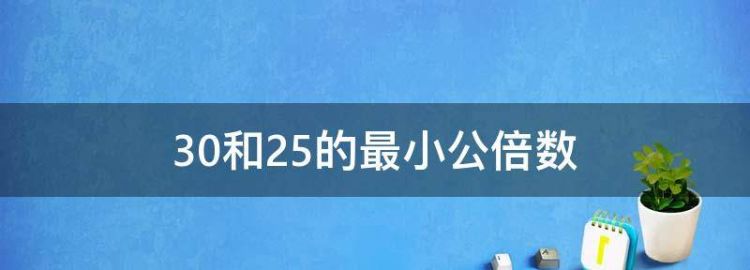 30和25的最小公倍数